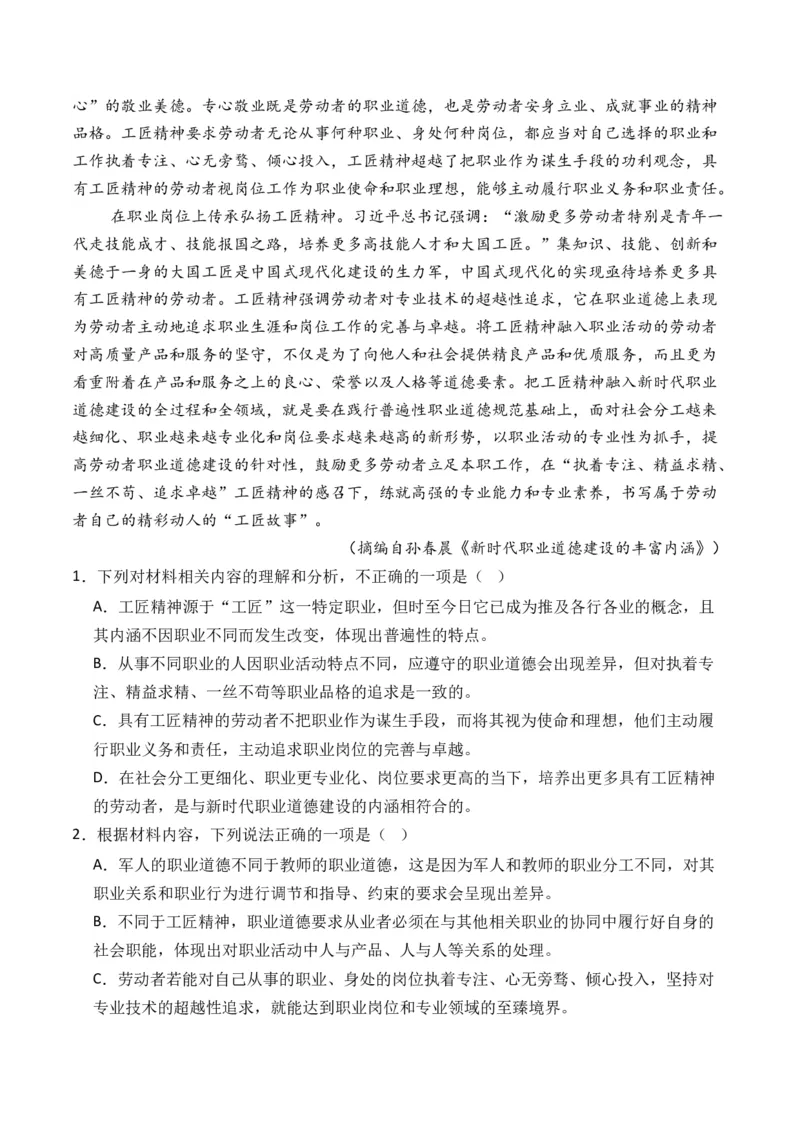 心”的敬业美德。专心敬业既是劳动者的职业道德，也是劳动者安身立业、成就事业的精神品格。工匠精神要求劳动者无论从事何种职业、身处何种岗位，都应当对自己选择的职业和工作执着专注、心无旁骛、倾心投入，工匠精神超越了把职业作为谋生手段的功利观念，具有工匠精神的劳动者视岗位工作为职业使命和职业理想，能够主动履行职业义务和职业责任。

在职业岗位上传承弘扬工匠精神。习近平总书记强调：“激励更多劳动者特别是青年一代走技能成才、技能报国之路，培养更多高技能人才和大国工匠。”集知识、技能、创新和美德于一身的大国工匠是中国式现代化建设的生力军，中国式现代化的实现亟待培养更多具有工匠精神的劳动者。工匠精神强调劳动者对专业技术的超越性追求，它在职业道德上表现为劳动者主动地追求职业生涯和岗位工作的完善与卓越。将工匠精神融入职业活动的劳动者对高质量产品和服务的坚守，不仅是为了向他人和社会提供精良产品和优质服务，而且更为看重附着在产品和服务之上的良心、荣誉以及人格等道德要素。把工匠精神融入新时代职业道德建设的全过程和全领域，就是要在践行普遍性职业道德规范基础上，面对社会分工越来越细化、职业越来越专业化和岗位要求越来越高的新形势，以职业活动的专业性为抓手，提高劳动者职业道德建设的针对性，鼓励更多劳动者立足本职工作，在“执着专注、精益求精、一丝不苟、追求卓越”工匠精神的感召下，练就高强的专业能力和专业素养，书写属于劳动者自己的精彩动人的“工匠故事”。

（摘编自孙春晨《新时代职业道德建设的丰富内涵》）

1．下列对材料相关内容的理解和分析，不正确的一项是（ ）

A．工匠精神源于“工匠”这一特定职业，但时至今日它已成为推及各行各业的概念，且其内涵不因职业不同而发生改变，体现出普遍性的特点。

B．从事不同职业的人因职业活动特点不同，应遵守的职业道德会出现差异，但对执着专注、精益求精、一丝不苟等职业品格的追求是一致的。

C．具有工匠精神的劳动者不把职业作为谋生手段，而将其视为使命和理想，他们主动履行职业义务和责任，主动追求职业岗位的完善与卓越。

D．在社会分工更细化、职业更专业化、岗位要求更高的当下，培养出更多具有工匠精神的劳动者，是与新时代职业道德建设的内涵相符合的。

2．根据材料内容，下列说法正确的一项是（ ）

A．军人的职业道德不同于教师的职业道德，这是因为军人和教师的职业分工不同，对其职业关系和职业行为进行调节和指导、约束的要求会呈现出差异。

B．不同于工匠精神，职业道德要求从业者必须在与其他相关职业的协同中履行好自身的社会职能，体现出对职业活动中人与产品、人与人等关系的处理。

C．劳动者若能对自己从事的职业、身处的岗位执着专注、心无旁骛、倾心投入，坚持对专业技术的超越性追求，就能达到职业岗位和专业领域的至臻境界。